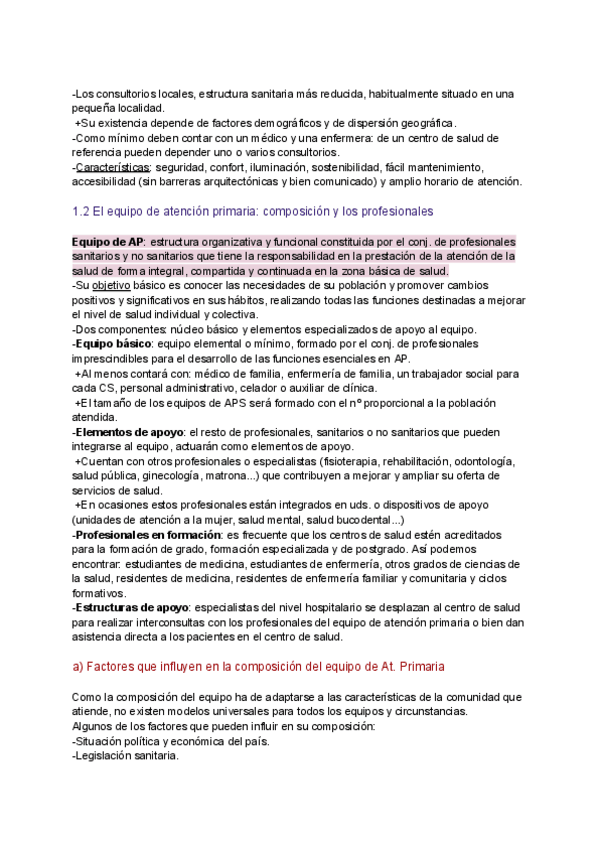 -Los consultorios locales, estructura sanitaria más reducida, habitualmente situado en una pequeña localidad.
+Su existencia depende de factores demográficos y de dispersión geográfica.
-Como mínimo deben contar con un médico y una enfermera: de un centro de salud de referencia pueden depender uno o varios consultorios.
-Características: seguridad, confort, iluminación, sostenibilidad, fácil mantenimiento, accesibilidad (sin barreras arquitectónicas y bien comunicado) y amplio horario de atención.

1.2 El equipo de atención primaria: composición y los profesionales

Equipo de AP: estructura organizativa y funcional constituida por el conj. de profesionales sanitarios y no sanitarios que tiene la responsabilidad en la prestación de la atención de la salud de forma integral, compartida y continuada en la zona básica de salud.
-Su objetivo básico es conocer las necesidades de su población y promover cambios positivos y significativos en sus hábitos, realizando todas las funciones destinadas a mejorar el nivel de salud individual y colectiva.
-Dos componentes: núcleo básico y elementos especializados de apoyo al equipo.
-Equipo básico: equipo elemental o mínimo, formado por el conj. de profesionales imprescindibles para el desarrollo de las funciones esenciales en AP.
+Al menos contará con: médico de familia, enfermería de familia, un trabajador social para cada CS, personal administrativo, celador o auxiliar de clínica.
+El tamaño de los equipos de APS será formado con el nº proporcional a la población atendida.
-Elementos de apoyo: el resto de profesionales, sanitarios o no sanitarios que pueden integrarse al equipo, actuarán como elementos de apoyo.
+Cuentan con otros profesionales o especialistas (fisioterapia, rehabilitación, odontología, salud pública, ginecología, matrona...) que contribuyen a mejorar y ampliar su oferta de servicios de salud.
+En ocasiones estos profesionales están integrados en uds. o dispositivos de apoyo (unidades de atención a la mujer, salud mental, salud bucodental...)
-Profesionales en formación: es frecuente que los centros de salud estén acreditados para la formación de grado, formación especializada y de postgrado. Así podemos encontrar: estudiantes de medicina, estudiantes de enfermería, otros grados de ciencias de la salud, residentes de medicina, residentes de enfermería familiar y comunitaria y ciclos formativos.
-Estructuras de apoyo: especialistas del nivel hospitalario se desplazan al centro de salud para realizar interconsultas con los profesionales del equipo de atención primaria o bien dan asistencia directa a los pacientes en el centro de salud.

a) Factores que influyen en la composición del equipo de At. Primaria

Como la composición del equipo ha de adaptarse a las características de la comunidad que atiende, no existen modelos universales para todos los equipos y circunstancias.
Algunos de los factores que pueden influir en su composición:
-Situación política y económica del país.
-Legislación sanitaria.